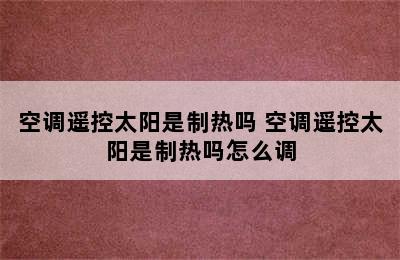 空调遥控太阳是制热吗 空调遥控太阳是制热吗怎么调